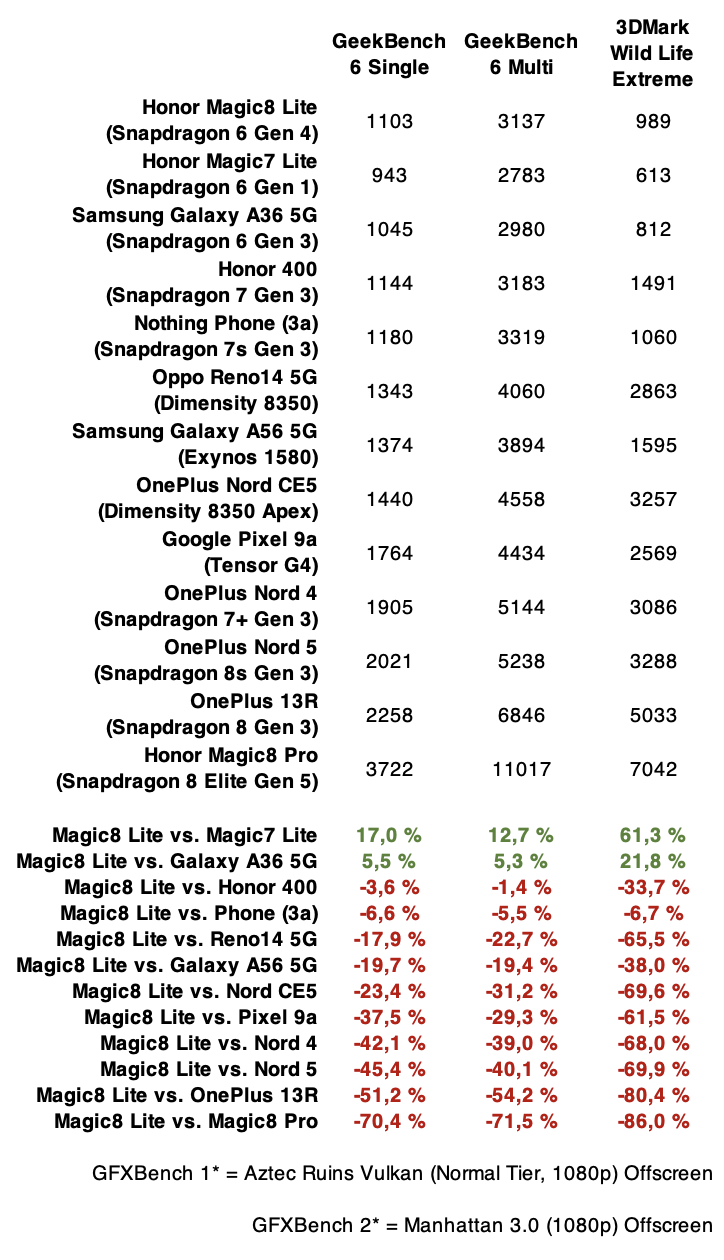 | | GeekBench 6 Single | GeekBench 6 Multi | 3DMark Wild Life Extreme |
|---|---|---|---|
| Honor Magic8 Lite (Snapdragon 6 Gen 4) | 1103 | 3137 | 989 |
| Honor Magic7 Lite (Snapdragon 6 Gen 1) | 943 | 2783 | 613 |
| Samsung Galaxy A36 5G (Snapdragon 6 Gen 3) | 1045 | 2980 | 812 |
| Honor 400 (Snapdragon 7 Gen 3) | 1144 | 3183 | 1491 |
| Nothing Phone (3a) (Snapdragon 7s Gen 3) | 1180 | 3319 | 1060 |
| Oppo Reno14 5G (Dimensity 8350) | 1343 | 4060 | 2863 |
| Samsung Galaxy A56 5G (Exynos 1580) | 1374 | 3894 | 1595 |
| OnePlus Nord CE5 (Dimensity 8350 Apex) | 1440 | 4558 | 3257 |
| Google Pixel 9a (Tensor G4) | 1764 | 4434 | 2569 |
| OnePlus Nord 4 (Snapdragon 7+ Gen 3) | 1905 | 5144 | 3086 |
| OnePlus Nord 5 (Snapdragon 8s Gen 3) | 2021 | 5238 | 3288 |
| OnePlus 13R (Snapdragon 8 Gen 3) | 2258 | 6846 | 5033 |
| Honor Magic8 Pro (Snapdragon 8 Elite Gen 5) | 3722 | 11017 | 7042 |
| Magic8 Lite vs. Magic7 Lite | 17,0 % | 12,7 % | 61,3 % |
| Magic8 Lite vs. Galaxy A36 5G | 5,5 % | 5,3 % | 21,8 % |
| Magic8 Lite vs. Honor 400 | -3,6 % | -1,4 % | -33,7 % |
| Magic8 Lite vs. Phone (3a) | -6,6 % | -5,5 % | -6,7 % |
| Magic8 Lite vs. Reno14 5G | -17,9 % | -22,7 % | -65,5 % |
| Magic8 Lite vs. Galaxy A56 5G | -19,7 % | -19,4 % | -38,0 % |
| Magic8 Lite vs. Nord CE5 | -23,4 % | -31,2 % | -69,6 % |
| Magic8 Lite vs. Pixel 9a | -37,5 % | -29,3 % | -61,5 % |
| Magic8 Lite vs. Nord 4 | -42,1 % | -39,0 % | -68,0 % |
| Magic8 Lite vs. Nord 5 | -45,4 % | -40,1 % | -69,9 % |
| Magic8 Lite vs. OnePlus 13R | -51,2 % | -54,2 % | -80,4 % |
| Magic8 Lite vs. Magic8 Pro | -70,4 % | -71,5 % | -86,0 % |

GFXBench 1* = Aztec Ruins Vulkan (Normal Tier, 1080p) Offscreen

GFXBench 2* = Manhattan 3.0 (1080p) Offscreen